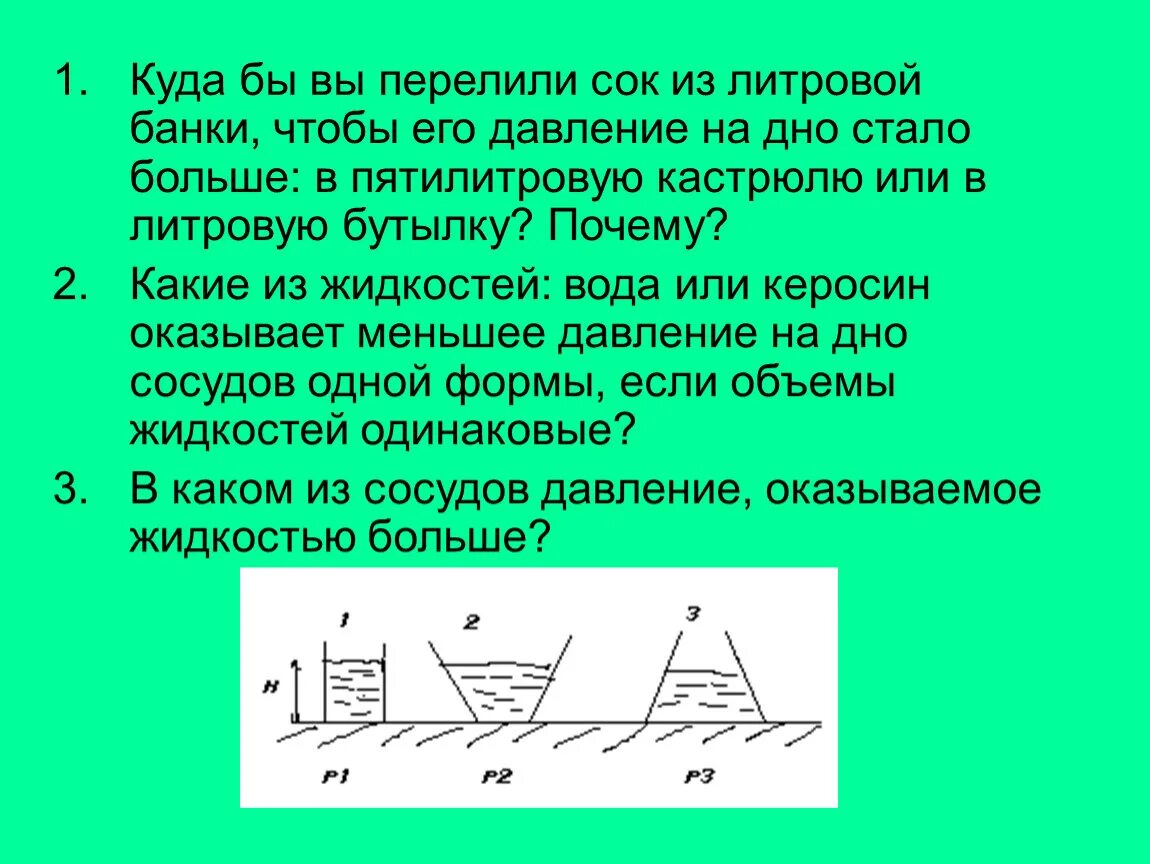 1. Куда бы вы перелили сок из литровой банки, чтобы его давление на дно стало больше: в пятилитровую кастрюлю или в литровую бутылку? Почему?

2. Какие из жидкостей: вода или керосин оказывает меньшее давление на дно сосудов одной формы, если объемы жидкостей одинаковые?

3. В каком из сосудов давление, оказываемое жидкостью больше?

1
2
3
H
P1
P2
P3